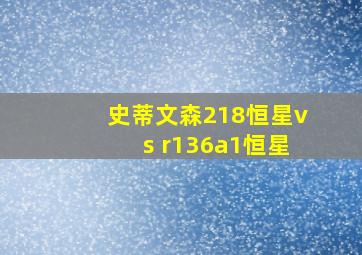 史蒂文森218恒星vs r136a1恒星